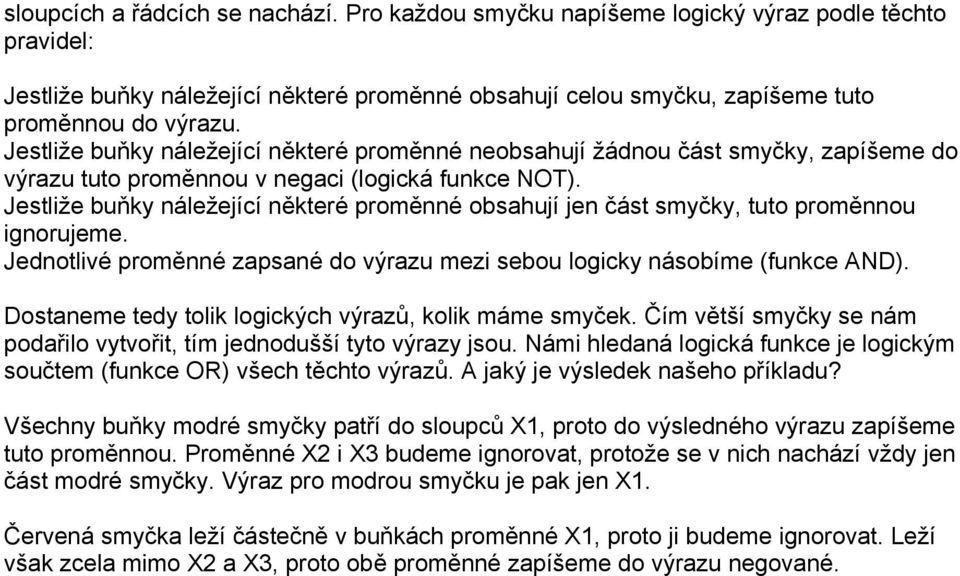 sloupcích a řádcích se nachází. Pro každou smyčku napíšeme logický výraz podle těchto pravidel:

Jestliže buňky náležející některé proměnné obsahují celou smyčku, zapíšeme tuto proměnnou do výrazu.
Jestliže buňky náležející některé proměnné neobsahují žádnou část smyčky, zapíšeme do výrazu tuto proměnnou v negaci (logická funkce NOT).
Jestliže buňky náležející některé proměnné obsahují jen část smyčky, tuto proměnnou ignorujeme.
Jednotlivé proměnné zapsané do výrazu mezi sebou logicky násobíme (funkce AND).

Dostaneme tedy tolik logických výrazů, kolik máme smyček. Čím větší smyčky se nám podařilo vytvořit, tím jednodušší tyto výrazy jsou. Námi hledaná logická funkce je logickým součtem (funkce OR) všech těchto výrazů. A jaký je výsledek našeho příkladu?

Všechny buňky modré smyčky patří do sloupců X1, proto do výsledného výrazu zapíšeme tuto proměnnou. Proměnné X2 i X3 budeme ignorovat, protože se v nich nachází vždy jen část modré smyčky. Výraz pro modrou smyčku je pak jen X1.

Červená smyčka leží částečně v buňkách proměnné X1, proto ji budeme ignorovat. Leží však zcela mimo X2 a X3, proto obě proměnné zapíšeme do výrazu negované.